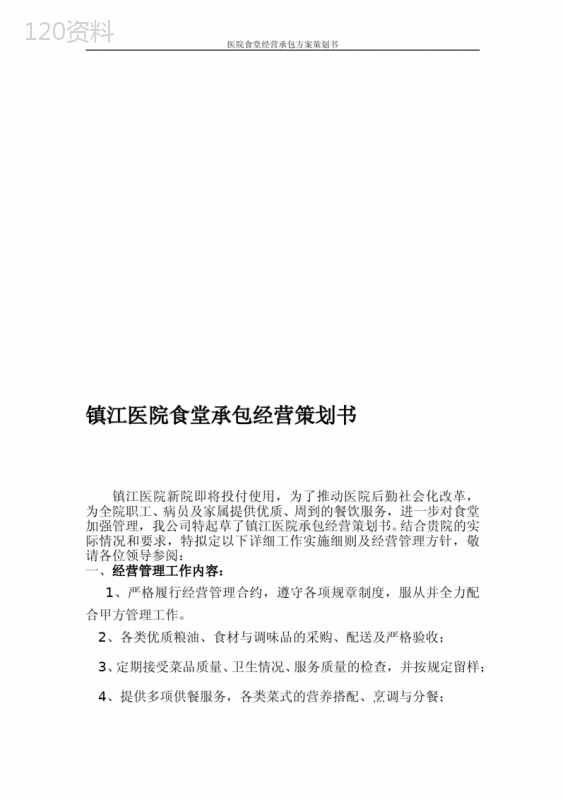 120资料

医院食堂经营承包方案策划书

镇江医院食堂承包经营策划书

镇江医院新院即将投付使用，为了推动医院后勤社会化改革，为全院职工、病员及家属提供优质、周到的餐饮服务，进一步对食堂加强管理，我公司特起草了镇江医院承包经营策划书。结合贵院的实际情况和要求，特拟定以下详细工作实施细则及经营管理方针，敬请各位领导参阅：

一、经营管理工作内容：

1、严格履行经营管理合约，遵守各项规章制度，服从并全力配合甲方管理工作。

2、各类优质粮油、食材与调味品的采购、配送及严格验收；

3、定期接受菜品质量、卫生情况、服务质量的检查，并按规定留样；

4、提供多项供餐服务，各类菜式的营养搭配、烹调与分餐；